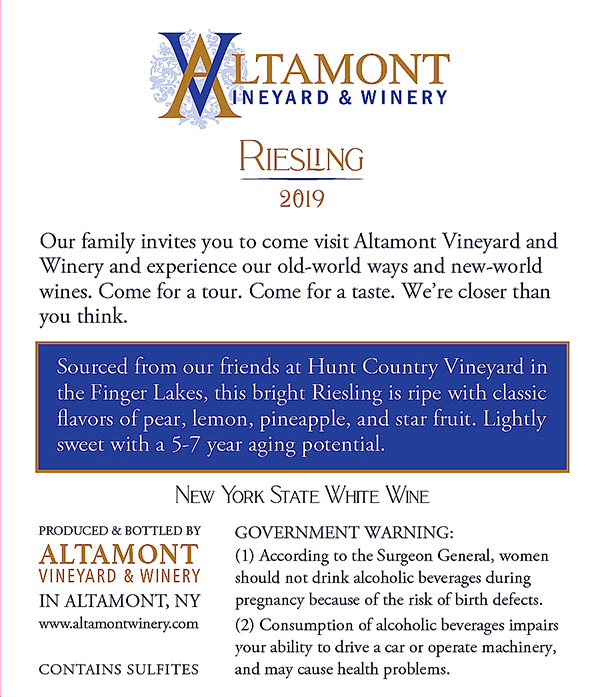 ALTAMONT
VINEYARD & WINERY

RIESLING
2019

Our family invites you to come visit Altamont Vineyard and Winery and experience our old-world ways and new-world wines. Come for a tour. Come for a taste. We're closer than you think.

Sourced from our friends at Hunt Country Vineyard in the Finger Lakes, this bright Riesling is ripe with classic flavors of pear, lemon, pineapple, and star fruit. Lightly sweet with a 5-7 year aging potential.

NEW YORK STATE WHITE WINE

PRODUCED & BOTTLED BY
ALTAMONT
VINEYARD & WINERY
IN ALTAMONT, NY
www.altamontwinery.com

CONTAINS SULFITES

GOVERNMENT WARNING:
(1) According to the Surgeon General, women should not drink alcoholic beverages during pregnancy because of the risk of birth defects.
(2) Consumption of alcoholic beverages impairs your ability to drive a car or operate machinery, and may cause health problems.